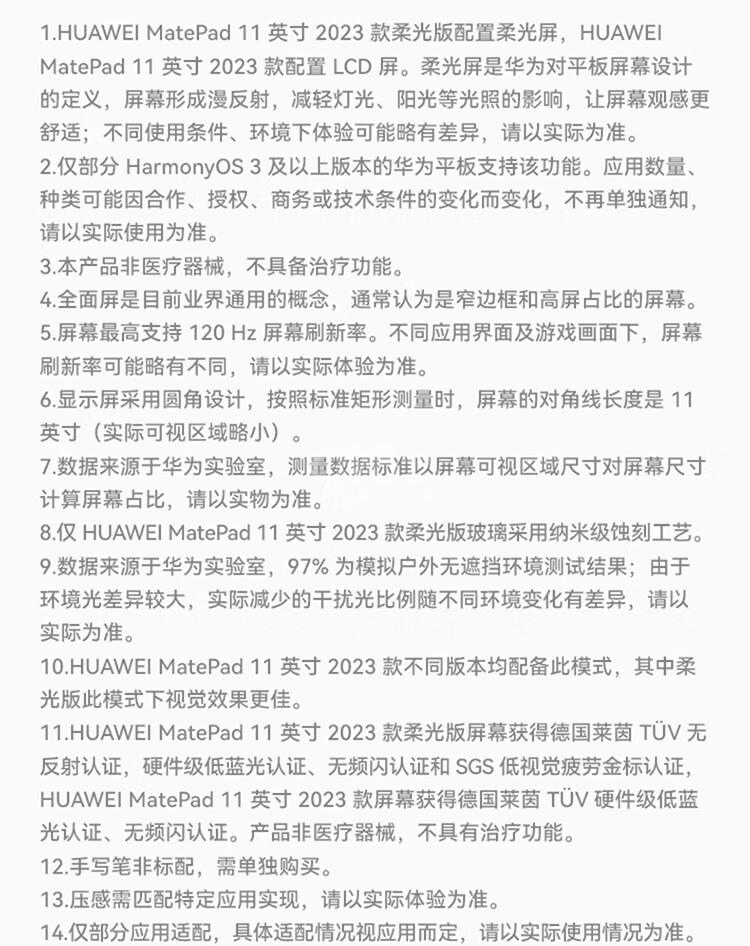 1.HUAWEI MatePad 11 英寸 2023 款柔光版配置柔光屏，HUAWEI MatePad 11 英寸 2023 款配置 LCD 屏。柔光屏是华为对平板屏幕设计的定义，屏幕形成漫反射，减轻灯光、阳光等光照的影响，让屏幕观感更舒适；不同使用条件、环境下体验可能略有差异，请以实际为准。
2.仅部分 HarmonyOS 3 及以上版本的华为平板支持该功能。应用数量、种类可能因合作、授权、商务或技术条件的变化而变化，不再单独通知，请以实际使用为准。
3.本产品非医疗器械，不具备治疗功能。
4.全面屏是目前业界通用的概念，通常认为是窄边框和高屏占比的屏幕。
5.屏幕最高支持 120 Hz 屏幕刷新率。不同应用界面及游戏画面下，屏幕刷新率可能略有不同，请以实际体验为准。
6.显示屏采用圆角设计，按照标准矩形测量时，屏幕的对角线长度是 11 英寸（实际可视区域略小）。
7.数据来源于华为实验室，测量数据标准以屏幕可视区域尺寸对屏幕尺寸计算屏幕占比，请以实物为准。
8.仅 HUAWEI MatePad 11 英寸 2023 款柔光版玻璃采用纳米级蚀刻工艺。
9.数据来源于华为实验室，97% 为模拟户外无遮挡环境测试结果；由于环境光差异较大，实际减少的干扰光比例随不同环境变化有差异，请以实际为准。
10.HUAWEI MatePad 11 英寸 2023 款不同版本均配备此模式，其中柔光版此模式下视觉效果更佳。
11.HUAWEI MatePad 11 英寸 2023 款柔光版屏幕获得德国莱茵 TÜV 无反射认证，硬件级低蓝光认证、无频闪认证和 SGS 低视觉疲劳金标认证，HUAWEI MatePad 11 英寸 2023 款屏幕获得德国莱茵 TÜV 硬件级低蓝光认证、无频闪认证。产品非医疗器械，不具有治疗功能。
12.手写笔非标配，需单独购买。
13.压感需匹配特定应用实现，请以实际体验为准。
14.仅部分应用适配，具体适配情况视应用而定，请以实际使用情况为准。